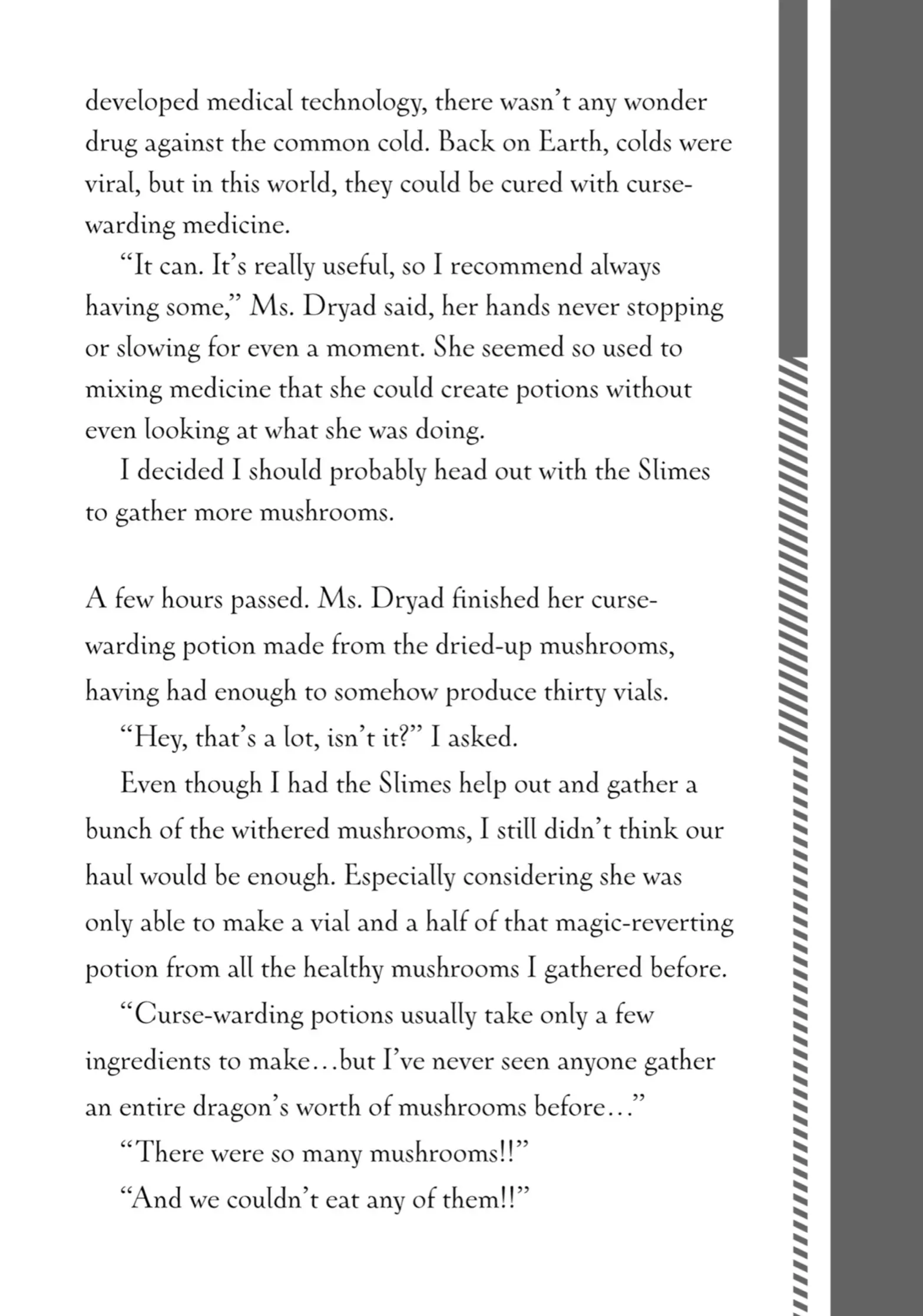 developed medical technology, there wasn't any wonder drug against the common cold. Back on Earth, colds were viral, but in this world, they could be cured with curse-warding medicine.

"It can. It's really useful, so I recommend always having some," Ms. Dryad said, her hands never stopping or slowing for even a moment. She seemed so used to mixing medicine that she could create potions without even looking at what she was doing.

I decided I should probably head out with the Slimes to gather more mushrooms.

A few hours passed. Ms. Dryad finished her curse-warding potion made from the dried-up mushrooms, having had enough to somehow produce thirty vials.

"Hey, that's a lot, isn't it?" I asked.

Even though I had the Slimes help out and gather a bunch of the withered mushrooms, I still didn't think our haul would be enough. Especially considering she was only able to make a vial and a half of that magic-reverting potion from all the healthy mushrooms I gathered before.

"Curse-warding potions usually take only a few ingredients to make…but I've never seen anyone gather an entire dragon's worth of mushrooms before…"

"There were so many mushrooms!!"

"And we couldn't eat any of them!!"